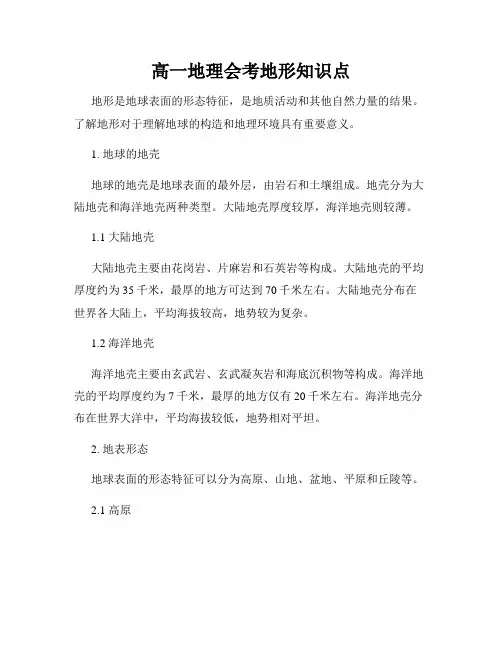 高一地理会考地形知识点

地形是地球表面的形态特征，是地质活动和其他自然力量的结果。了解地形对于理解地球的构造和地理环境具有重要意义。

1. 地球的地壳

地球的地壳是地球表面的最外层，由岩石和土壤组成。地壳分为大陆地壳和海洋地壳两种类型。大陆地壳厚度较厚，海洋地壳则较薄。

1.1 大陆地壳

大陆地壳主要由花岗岩、片麻岩和石英岩等构成。大陆地壳的平均厚度约为 35 千米，最厚的地方可达到 70 千米左右。大陆地壳分布在世界各大陆上，平均海拔较高，地势较为复杂。

1.2 海洋地壳

海洋地壳主要由玄武岩、玄武凝灰岩和海底沉积物等构成。海洋地壳的平均厚度约为 7 千米，最厚的地方仅有 20 千米左右。海洋地壳分布在世界大洋中，平均海拔较低，地势相对平坦。

2. 地表形态

地球表面的形态特征可以分为高原、山地、盆地、平原和丘陵等。

2.1 高原